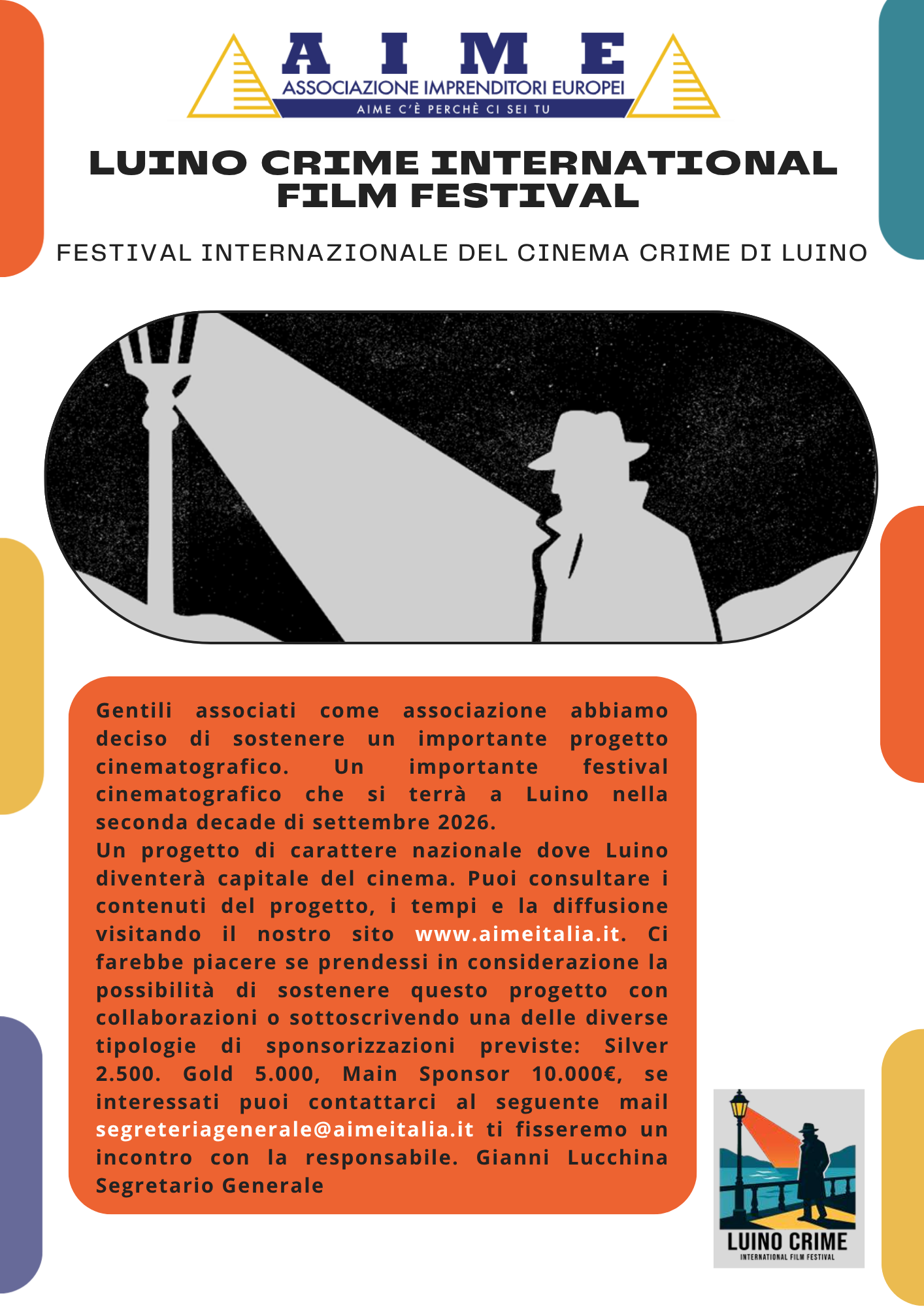 AIME
ASSOCIAZIONE IMPRENDITORI EUROPEI
AIME C'È PERCHÈ CI SEI TU

LUINO CRIME INTERNATIONAL FILM FESTIVAL

FESTIVAL INTERNAZIONALE DEL CINEMA CRIME DI LUINO

Gentili associati come associazione abbiamo deciso di sostenere un importante progetto cinematografico. Un importante festival cinematografico che si terrà a Luino nella seconda decade di settembre 2026.
Un progetto di carattere nazionale dove Luino diventerà capitale del cinema. Puoi consultare i contenuti del progetto, i tempi e la diffusione visitando il nostro sito www.aimeitalia.it. Ci farebbe piacere se prendessi in considerazione la possibilità di sostenere questo progetto con collaborazioni o sottoscrivendo una delle diverse tipologie di sponsorizzazioni previste: Silver 2.500. Gold 5.000, Main Sponsor 10.000€, se interessati puoi contattarci al seguente mail segreteriagenerale@aimeitalia.it ti fisseremo un incontro con la responsabile. Gianni Lucchina Segretario Generale

LUINO CRIME
INTERNATIONAL FILM FESTIVAL